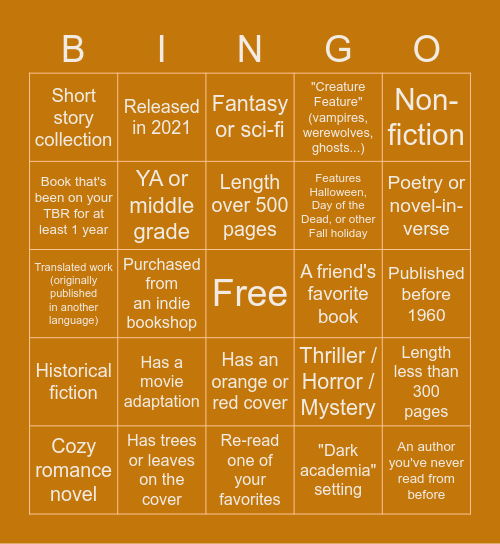 | B | I | N | G | O |
|---|---|---|---|---|
| Short story collection | Released in 2021 | Fantasy or sci-fi | "Creature Feature" (vampires, werewolves, ghosts...) | Non-fiction |
| Book that's been on your TBR for at least 1 year | YA or middle grade | Length over 500 pages | Features Halloween, Day of the Dead, or other Fall holiday | Poetry or novel-in-verse |
| Translated work (originally published in another language) | Purchased from an indie bookshop | Free | A friend's favorite book | Published before 1960 |
| Historical fiction | Has a movie adaptation | Has an orange or red cover | Thriller / Horror / Mystery | Length less than 300 pages |
| Cozy romance novel | Has trees or leaves on the cover | Re-read one of your favorites | "Dark academia" setting | An author you've never read from before |